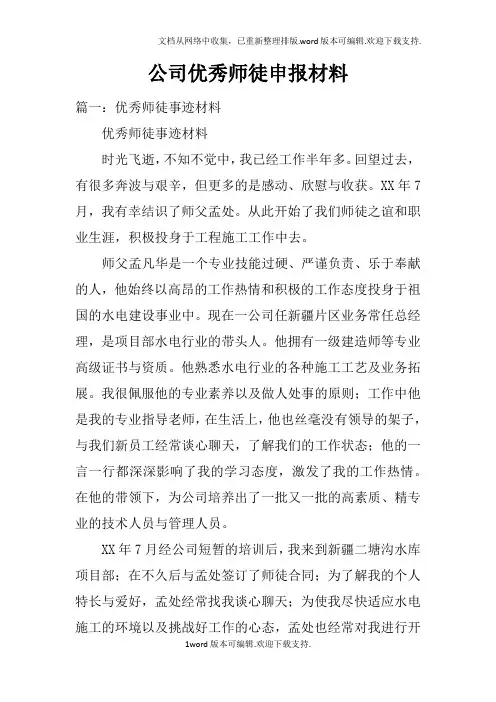 文档从网络中收集，已重新整理排版.word版本可编辑.欢迎下载支持.

公司优秀师徒申报材料

篇一：优秀师徒事迹材料

优秀师徒事迹材料

时光飞逝，不知不觉中，我已经工作半年多。回望过去，有很多奔波与艰辛，但更多的是感动、欣慰与收获。XX年7月，我有幸结识了师父孟处。从此开始了我们师徒之谊和职业生涯，积极投身于工程施工工作中去。

师父孟凡华是一个专业技能过硬、严谨负责、乐于奉献的人，他始终以高昂的工作热情和积极的工作态度投身于祖国的水电建设事业中。现在一公司任新疆片区业务常任总经理，是项目部水电行业的带头人。他拥有一级建造师等专业高级证书与资质。他熟悉水电行业的各种施工工艺及业务拓展。我很佩服他的专业素养以及做人处事的原则；工作中他是我的专业指导老师，在生活上，他也丝毫没有领导的架子，与我们新员工经常谈心聊天，了解我们的工作状态；他的一言一行都深深影响了我的学习态度，激发了我的工作热情。在他的带领下，为公司培养出了一批又一批的高素质、精专业的技术人员与管理人员。

XX年7月经公司短暂的培训后，我来到新疆二塘沟水库项目部；在不久后与孟处签订了师徒合同；为了解我的个人特长与爱好，孟处经常找我谈心聊天；为使我尽快适应水电施工的环境以及挑战好工作的心态，孟处也经常对我进行开

1word版本可编辑.欢迎下载支持.